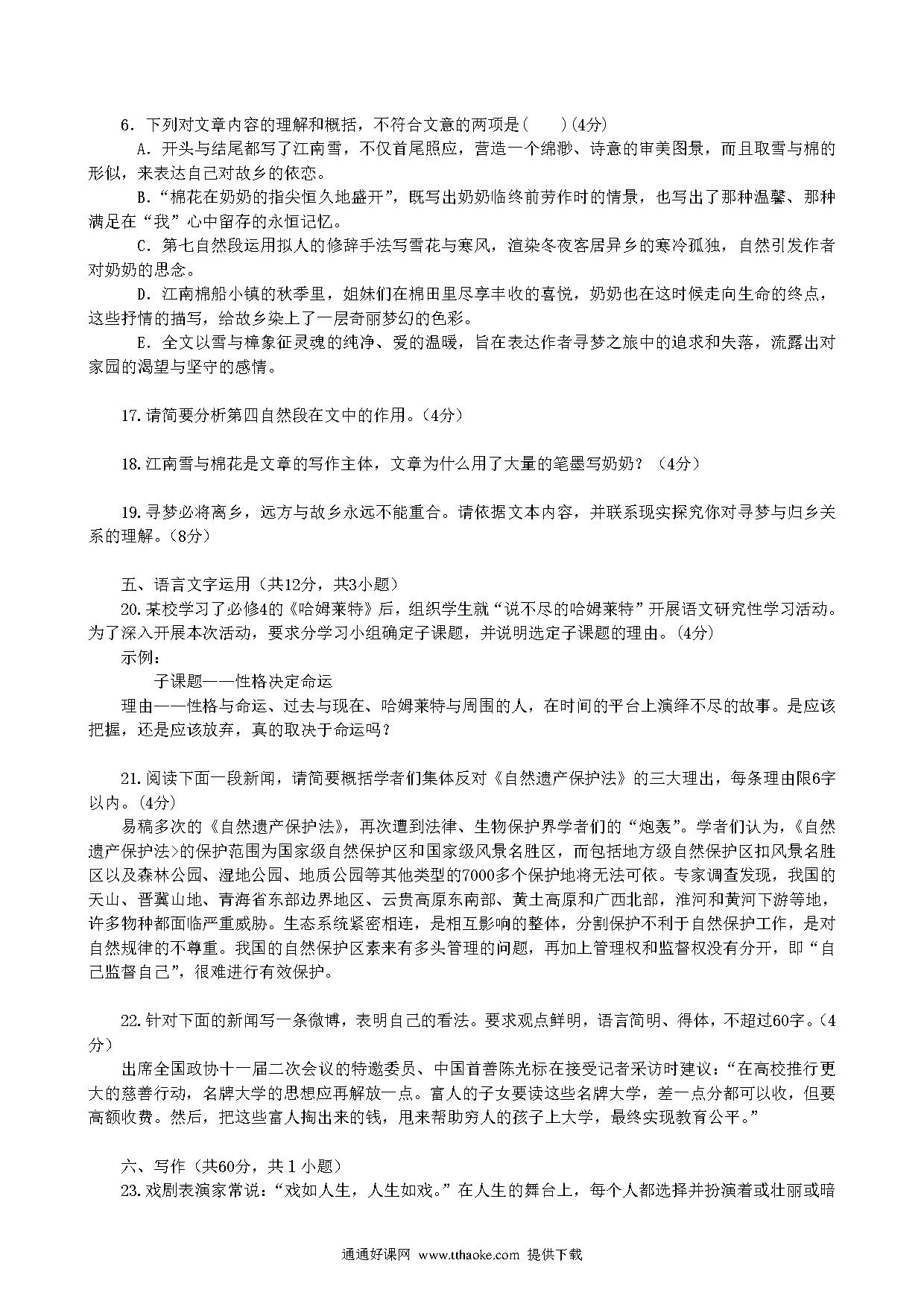 6．下列对文章内容的理解和概括，不符合文意的两项是(　　)(4分)

A．开头与结尾都写了江南雪，不仅首尾照应，营造一个绵渺、诗意的审美图景，而且取雪与棉的形似，来表达自己对故乡的依恋。

B.“棉花在奶奶的指尖恒久地盛开”，既写出奶奶临终前劳作时的情景，也写出了那种温馨、那种满足在“我”心中留存的永恒记忆。

C．第七自然段运用拟人的修辞手法写雪花与寒风，渲染冬夜客居异乡的寒冷孤独，自然引发作者对奶奶的思念。

D．江南棉船小镇的秋季里，姐妹们在棉田里尽享丰收的喜悦，奶奶也在这时候走向生命的终点，这些抒情的描写，给故乡染上了一层奇丽梦幻的色彩。

E．全文以雪与樟象征灵魂的纯净、爱的温暖，旨在表达作者寻梦之旅中的追求和失落，流露出对家园的渴望与坚守的感情。

17.请简要分析第四自然段在文中的作用。(4分)

18.江南雪与棉花是文章的写作主体，文章为什么用了大量的笔墨写奶奶？（4分）

19.寻梦必将离乡，远方与故乡永远不能重合。请依据文本内容，并联系现实探究你对寻梦与归乡关系的理解。(8分)

五、语言文字运用（共12分，共3小题）

20.某校学习了必修4的《哈姆莱特》后，组织学生就“说不尽的哈姆莱特”开展语文研究性学习活动。为了深入开展本次活动，要求分学习小组确定子课题，并说明选定子课题的理由。(4分)

示例：

子课题——性格决定命运

理由——性格与命运、过去与现在、哈姆莱特与周围的人，在时间的平台上演绎不尽的故事。是应该把握，还是应该放弃，真的取决于命运吗？

21.阅读下面一段新闻，请简要概括学者们集体反对《自然遗产保护法》的三大理出，每条理由限6字以内。(4分)

易稿多次的《自然遗产保护法》，再次遭到法律、生物保护界学者们的“炮轰”。学者们认为，《自然遗产保护法>的保护范围为国家级自然保护区和国家级风景名胜区，而包括地方级自然保护区扣风景名胜区以及森林公园、湿地公园、地质公园等其他类型的7000多个保护地将无法可依。专家调查发现，我国的天山、晋冀山地、青海省东部边界地区、云贵高原东南部、黄土高原和广西北部，淮河和黄河下游等地，许多物种都面临严重威胁。生态系统紧密相连，是相互影响的整体，分割保护不利于自然保护工作，是对自然规律的不尊重。我国的自然保护区素来有多头管理的问题，再加上管理权和监督权没有分开，即“自己监督自己”，很难进行有效保护。

22.针对下面的新闻写一条微博，表明自己的看法。要求观点鲜明，语言简明、得体，不超过60字。(4分)

出席全国政协十一届二次会议的特邀委员、中国首善陈光标在接受记者采访时建议：“在高校推行更大的慈善行动，名牌大学的思想应再解放一点。富人的子女要读这些名牌大学，差一点分都可以收，但要高额收费。然后，把这些富人掏出来的钱，用来帮助穷人的孩子上大学，最终实现教育公平。”

六、写作（共60分，共１小题）

23.戏剧表演家常说：“戏如人生，人生如戏。”在人生的舞台上，每个人都选择并扮演着或壮丽或暗

通通好课网 www.tthaoke.com 提供下载